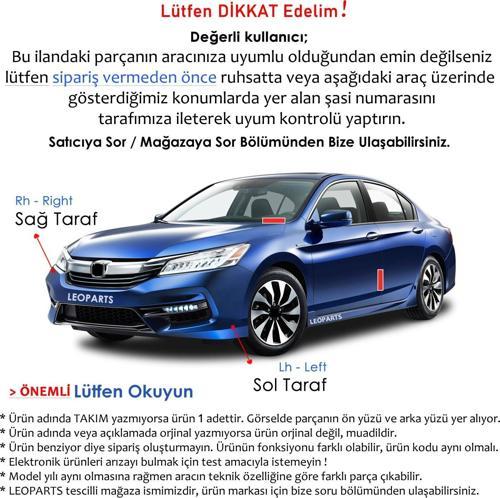 Lütfen DİKKAT Edelim!

Değerli kullanıcı;

Bu ilandaki parçanın aracınıza uyumlu olduğundan emin değilseniz lütfen sipariş vermeden önce ruhsatta veya aşağıdaki araç üzerinde gösterdiğimiz konumlarda yer alan şasi numarasını tarafımıza ileterek uyum kontrolü yaptırın.

Satıcıya Sor / Mağazaya Sor Bölümünden Bize Ulaşabilirsiniz.

Rh - Right
Sağ Taraf

LEOPARTS

LEOPARTS

Lh - Left
Sol Taraf

> ÖNEMLİ Lütfen Okuyun

* Ürün adında TAKIM yazmıyorsa ürün 1 adettir. Görselde parçanın ön yüzü ve arka yüzü yer alıyor.
* Ürün adında veya açıklamada orjinal yazmıyorsa ürün orjinal değil, muadildir.
* Ürün benziyor diye sipariş oluşturmayın. Ürünün fonksiyonu farklı olabilir, ürün kodu aynı olmalı.
* Elektronik ürünleri arızayı bulmak için test amacıyla istemeyin !
* Model yılı aynı olmasına rağmen aracın teknik özelliğine göre farklı parça çıkabilir.
* LEOPARTS tescilli mağaza ismimizdir, ürün markası için bize soru bölümünden ulaşabilirsiniz.